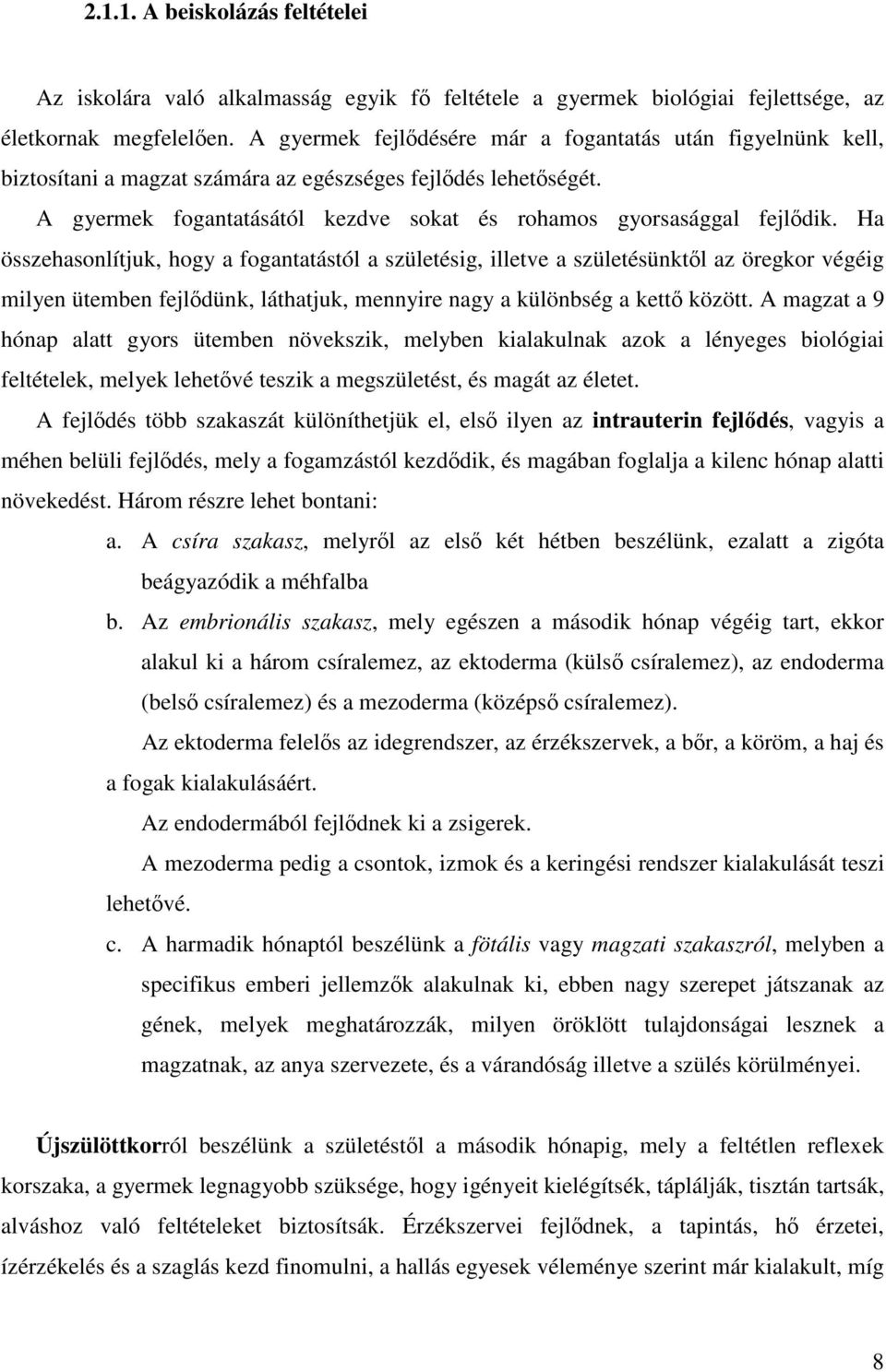 2.1.1. A beiskolázás feltételei

Az iskolára való alkalmasság egyik fő feltétele a gyermek biológiai fejlettsége, az életkornak megfelelően. A gyermek fejlődésére már a fogantatás után figyelnünk kell, biztosítani a magzat számára az egészséges fejlődés lehetőségét.

A gyermek fogantatásától kezdve sokat és rohamos gyorsasággal fejlődik. Ha összehasonlítjuk, hogy a fogantatástól a születésig, illetve a születésünktől az öregkor végéig milyen ütemben fejlődünk, láthatjuk, mennyire nagy a különbség a kettő között. A magzat a 9 hónap alatt gyors ütemben növekszik, melyben kialakulnak azok a lényeges biológiai feltételek, melyek lehetővé teszik a megszületést, és magát az életet.

A fejlődés több szakaszát különíthetjük el, első ilyen az intrauterin fejlődés, vagyis a méhen belüli fejlődés, mely a fogamzástól kezdődik, és magában foglalja a kilenc hónap alatti növekedést. Három részre lehet bontani:

a. A csíra szakasz, melyről az első két hétben beszélünk, ezalatt a zigóta beágyazódik a méhfalba

b. Az embrionális szakasz, mely egészen a második hónap végéig tart, ekkor alakul ki a három csíralemez, az ektoderma (külső csíralemez), az endoderma (belső csíralemez) és a mezoderma (középső csíralemez).

Az ektoderma felelős az idegrendszer, az érzékszervek, a bőr, a köröm, a haj és a fogak kialakulásáért.

Az endodermából fejlődnek ki a zsigerek.

A mezoderma pedig a csontok, izmok és a keringési rendszer kialakulását teszi lehetővé.

c. A harmadik hónaptól beszélünk a fötális vagy magzati szakaszról, melyben a specifikus emberi jellemzők alakulnak ki, ebben nagy szerepet játszanak az gének, melyek meghatározzák, milyen öröklött tulajdonságai lesznek a magzatnak, az anya szervezete, és a várandóság illetve a szülés körülményei.

Újszülöttkorról beszélünk a születéstől a második hónapig, mely a feltétlen reflexek korszaka, a gyermek legnagyobb szüksége, hogy igényeit kielégítsék, táplálják, tisztán tartsák, alváshoz való feltételeket biztosítsák. Érzékszervei fejlődnek, a tapintás, hő érzetei, ízérzékelés és a szaglás kezd finomulni, a hallás egyesek véleménye szerint már kialakult, míg

8